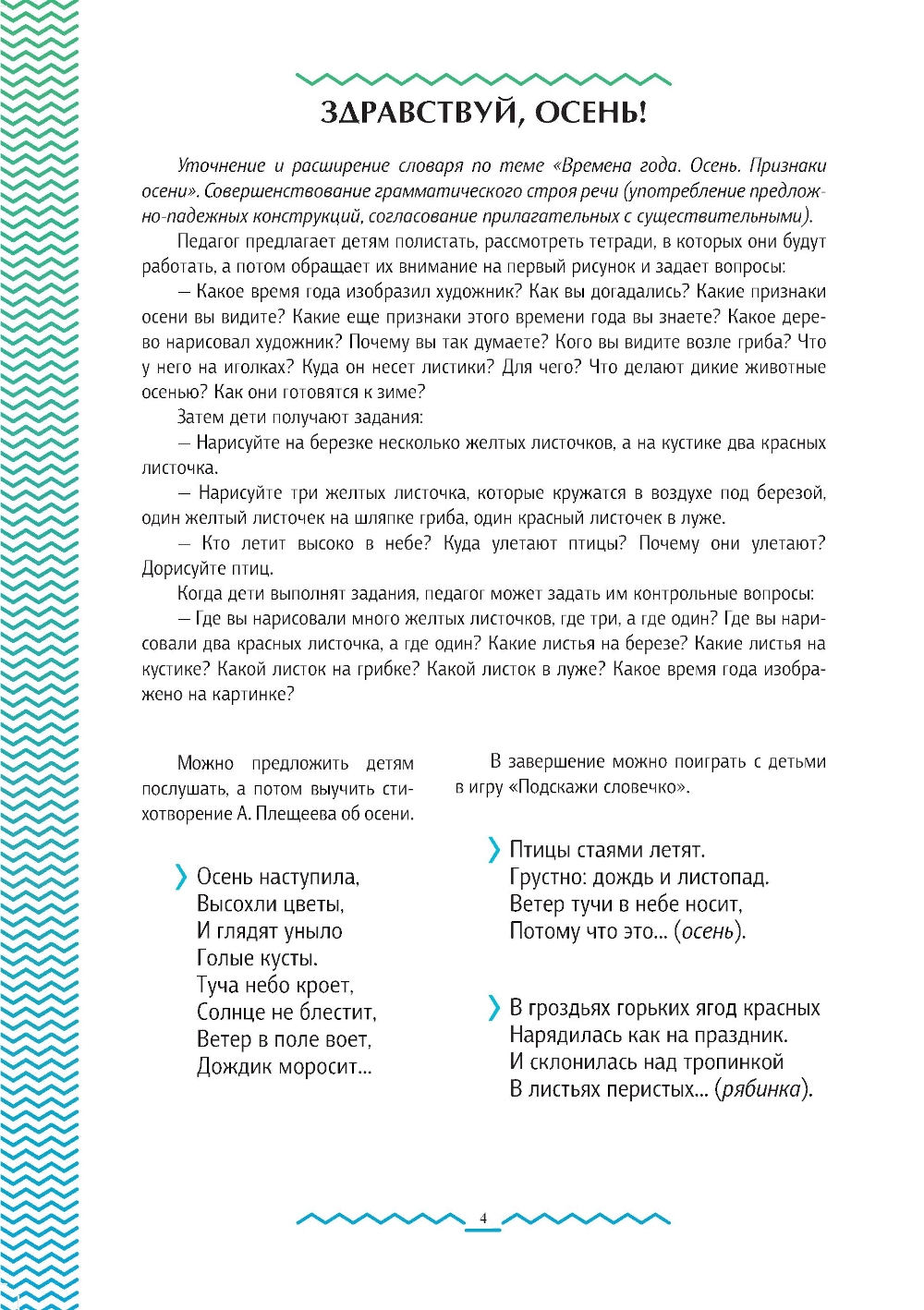 ЗДРАВСТВУЙ, ОСЕНЬ!

Уточнение и расширение словаря по теме «Времена года. Осень. Признаки осени». Совершенствование грамматического строя речи (употребление предложно-падежных конструкций, согласование прилагательных с существительными).

Педагог предлагает детям полистать, рассмотреть тетради, в которых они будут работать, а потом обращает их внимание на первый рисунок и задает вопросы:

— Какое время года изобразил художник? Как вы догадались? Какие признаки осени вы видите? Какие еще признаки этого времени года вы знаете? Какое дерево нарисовал художник? Почему вы так думаете? Кого вы видите возле гриба? Что у него на иголках? Куда он несет листики? Для чего? Что делают дикие животные осенью? Как они готовятся к зиме?

Затем дети получают задания:

— Нарисуйте на березке несколько желтых листочков, а на кустике два красных листочка.

— Нарисуйте три желтых листочка, которые кружатся в воздухе под березой, один желтый листочек на шляпке гриба, один красный листочек в луже.

— Кто летит высоко в небе? Куда улетают птицы? Почему они улетают? Дорисуйте птиц.

Когда дети выполнят задания, педагог может задать им контрольные вопросы:

— Где вы нарисовали много желтых листочков, где три, а где один? Где вы нарисовали два красных листочка, а где один? Какие листья на березе? Какие листья на кустике? Какой листок на грибке? Какой листок в луже? Какое время года изображено на картинке?

Можно предложить детям послушать, а потом выучить стихотворение А. Плещеева об осени.

Осень наступила,
Высохли цветы,
И глядят уныло
Голые кусты.
Туча небо кроет,
Солнце не блестит,
Ветер в поле воет,
Дождик моросит...

В завершение можно поиграть с детьми в игру «Подскажи словечко».

Птицы стаями летят.
Грустно: дождь и листопад.
Ветер тучи в небе носит,
Потому что это... (осень).

В гроздьях горьких ягод красных
Нарядилась как на праздник.
И склонилась над тропинкой
В листьях перистых... (рябинка).

4